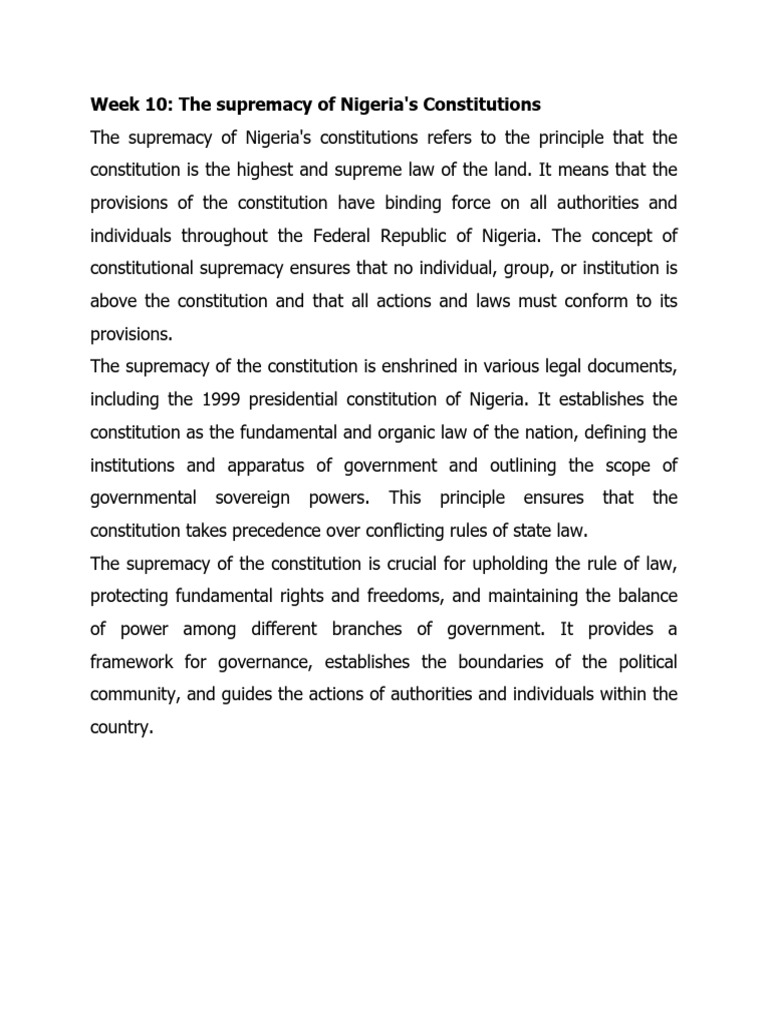 Week 10: The supremacy of Nigeria's Constitutions

The supremacy of Nigeria's constitutions refers to the principle that the constitution is the highest and supreme law of the land. It means that the provisions of the constitution have binding force on all authorities and individuals throughout the Federal Republic of Nigeria. The concept of constitutional supremacy ensures that no individual, group, or institution is above the constitution and that all actions and laws must conform to its provisions.

The supremacy of the constitution is enshrined in various legal documents, including the 1999 presidential constitution of Nigeria. It establishes the constitution as the fundamental and organic law of the nation, defining the institutions and apparatus of government and outlining the scope of governmental sovereign powers. This principle ensures that the constitution takes precedence over conflicting rules of state law.

The supremacy of the constitution is crucial for upholding the rule of law, protecting fundamental rights and freedoms, and maintaining the balance of power among different branches of government. It provides a framework for governance, establishes the boundaries of the political community, and guides the actions of authorities and individuals within the country.